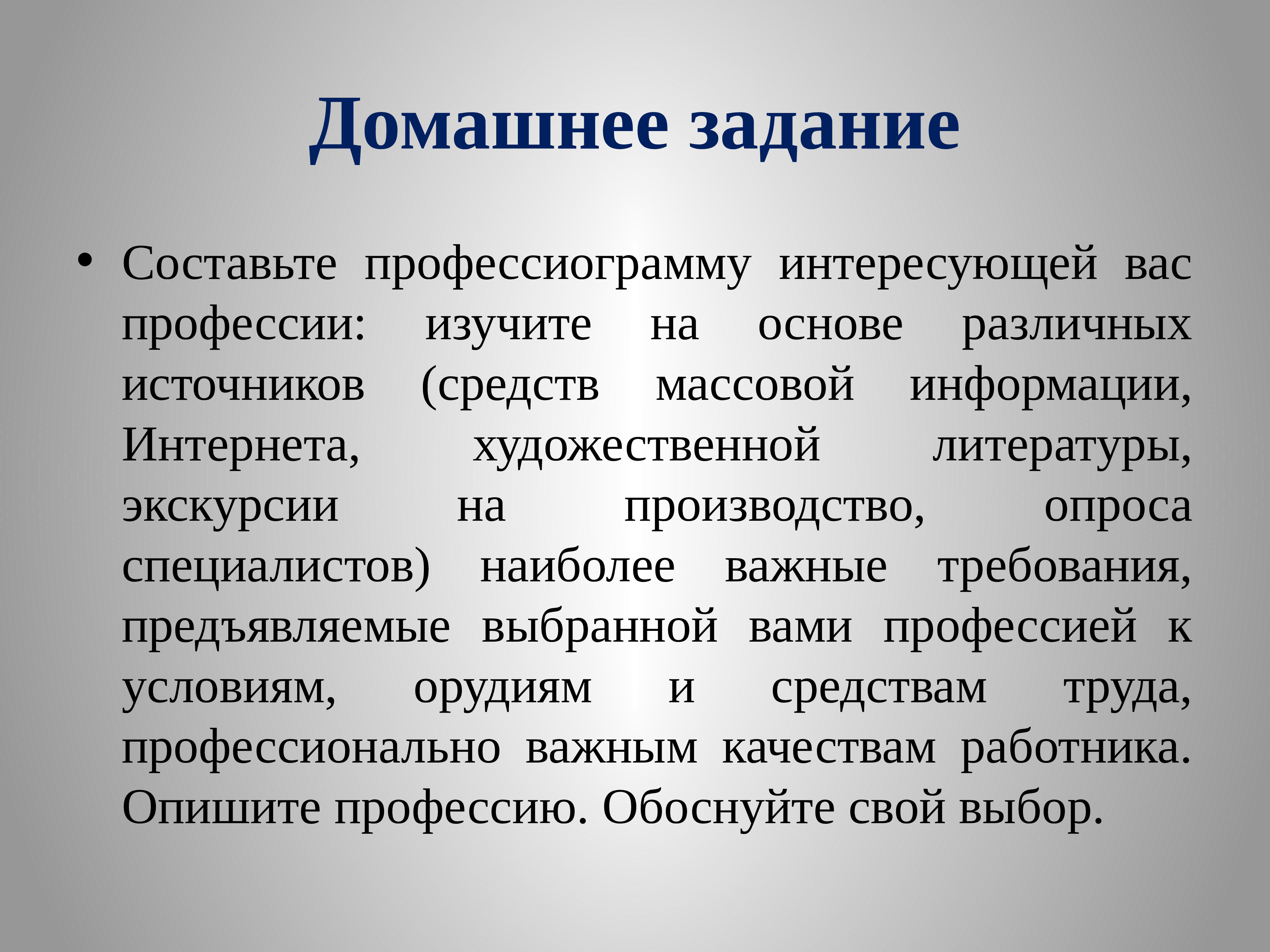 Домашнее задание

• Составьте профессиограмму интересующей вас профессии: изучите на основе различных источников (средств массовой информации, Интернета, художественной литературы, экскурсии на производство, опроса специалистов) наиболее важные требования, предъявляемые выбранной вами профессией к условиям, орудиям и средствам труда, профессионально важным качествам работника. Опишите профессию. Обоснуйте свой выбор.